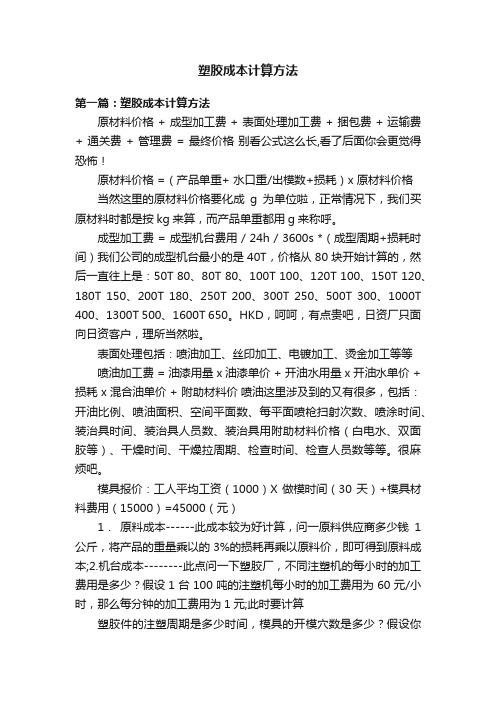 塑胶成本计算方法

第一篇：塑胶成本计算方法

原材料价格 + 成型加工费 + 表面处理加工费 + 捆包费 + 运输费 + 通关费 + 管理费 = 最终价格 别看公式这么长,看了后面你会更觉得恐怖！

原材料价格 =（产品单重+ 水口重/出模数+损耗）x 原材料价格

当然这里的原材料价格要化成 g 为单位啦，正常情况下，我们买原材料时都是按 kg 来算，而产品单重都用 g 来称呼。

成型加工费 = 成型机台费用 / 24h / 3600s *（成型周期+损耗时间）我们公司的成型机台最小的是 40T，价格从 80 块开始计算的，然后一直往上是：50T 80、80T 80、100T 100、120T 100、150T 120、180T 150、200T 180、250T 200、300T 250、500T 300、1000T 400、1300T 500、1600T 650。HKD，呵呵，有点贵吧，日资厂只面向日资客户，理所当然啦。

表面处理包括：喷油加工、丝印加工、电镀加工、烫金加工等等

喷油加工费 = 油漆用量 x 油漆单价 + 开油水用量 x 开油水单价 + 损耗 x 混合油单价 + 附助材料价 喷油这里涉及到的又有很多，包括：开油比例、喷油面积、空间平面数、每平面喷枪扫射次数、喷涂时间、装治具时间、装治具人员数、装治具用附助材料价格（白电水、双面胶等）、干燥时间、干燥拉周期、检查时间、检查人员数等等。很麻烦吧。

模具报价：工人平均工资（1000）X 做模时间（30 天）+模具材料费用（15000）=45000（元）

1． 原料成本------此成本较为好计算，问一原料供应商多少钱 1 公斤，将产品的重量乘以的 3%的损耗再乘以原料价，即可得到原料成本;2.机台成本--------此点问一下塑胶厂，不同注塑机的每小时的加工费用是多少？假设 1 台 100 吨的注塑机每小时的加工费用为 60 元/小时，那么每分钟的加工费用为 1 元;此时要计算

塑胶件的注塑周期是多少时间，模具的开模穴数是多少？假设你